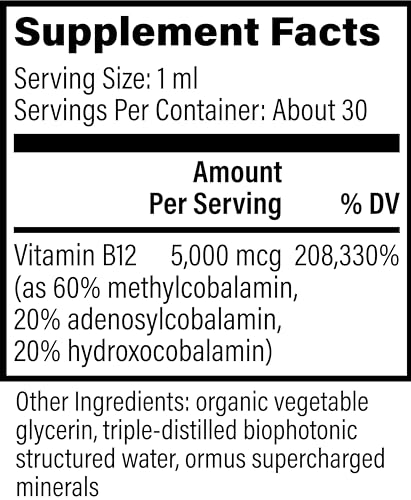 Supplement Facts

Serving Size: 1 ml
Servings Per Container: About 30

| | Amount Per Serving | % DV |
|---|---|---|
| Vitamin B12 (as 60% methylcobalamin, 20% adenosylcobalamin, 20% hydroxocobalamin) | 5,000 mcg | 208,330% |

Other Ingredients: organic vegetable glycerin, triple-distilled biophotonic structured water, ormus supercharged minerals